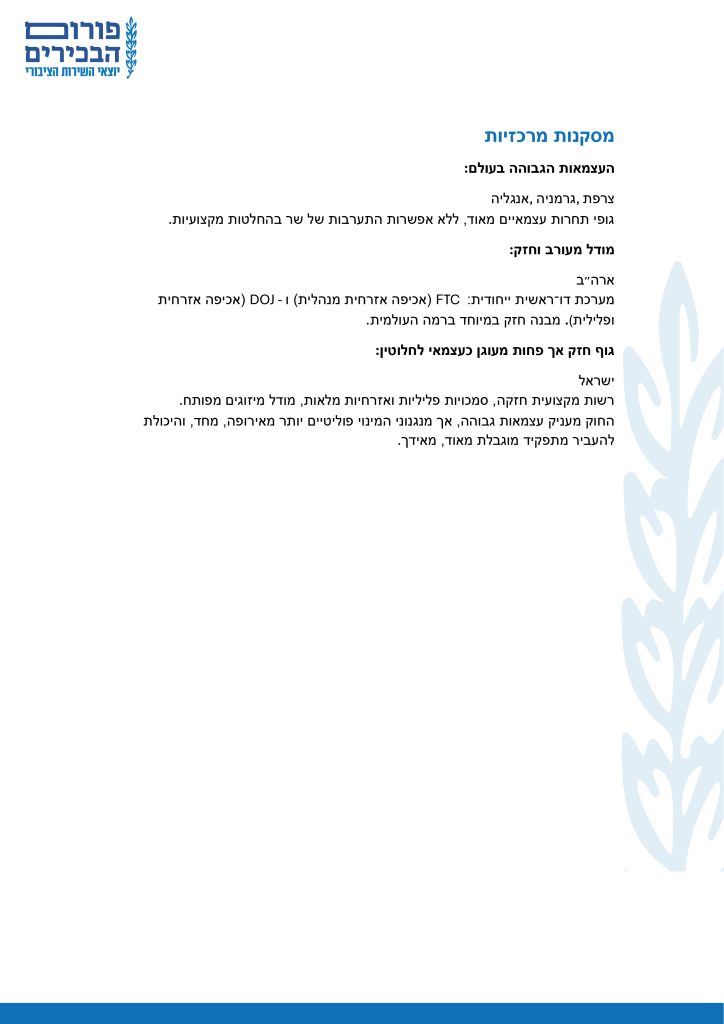 פורום הבכירים
יוצאי השירות הציבורי

מסקנות מרכזיות

העצמאות הגבוהה בעולם:

צרפת ,גרמניה ,אנגליה
גופי תחרות עצמאיים מאוד, ללא אפשרות התערבות של שר בהחלטות מקצועיות.

מודל מעורב וחזק:

ארה״ב
מערכת דו־ראשית ייחודית: FTC (אכיפה אזרחית מנהלית) ו - DOJ (אכיפה אזרחית ופלילית). מבנה חזק במיוחד ברמה העולמית.

גוף חזק אך פחות מעוגן כעצמאי לחלוטין:

ישראל
רשות מקצועית חזקה, סמכויות פליליות ואזרחיות מלאות, מודל מיזוגים מפותח.
החוק מעניק עצמאות גבוהה, אך מנגנוני המינוי פוליטיים יותר מאירופה, מחד, והיכולת להעביר מתפקיד מוגבלת מאוד, מאידך.